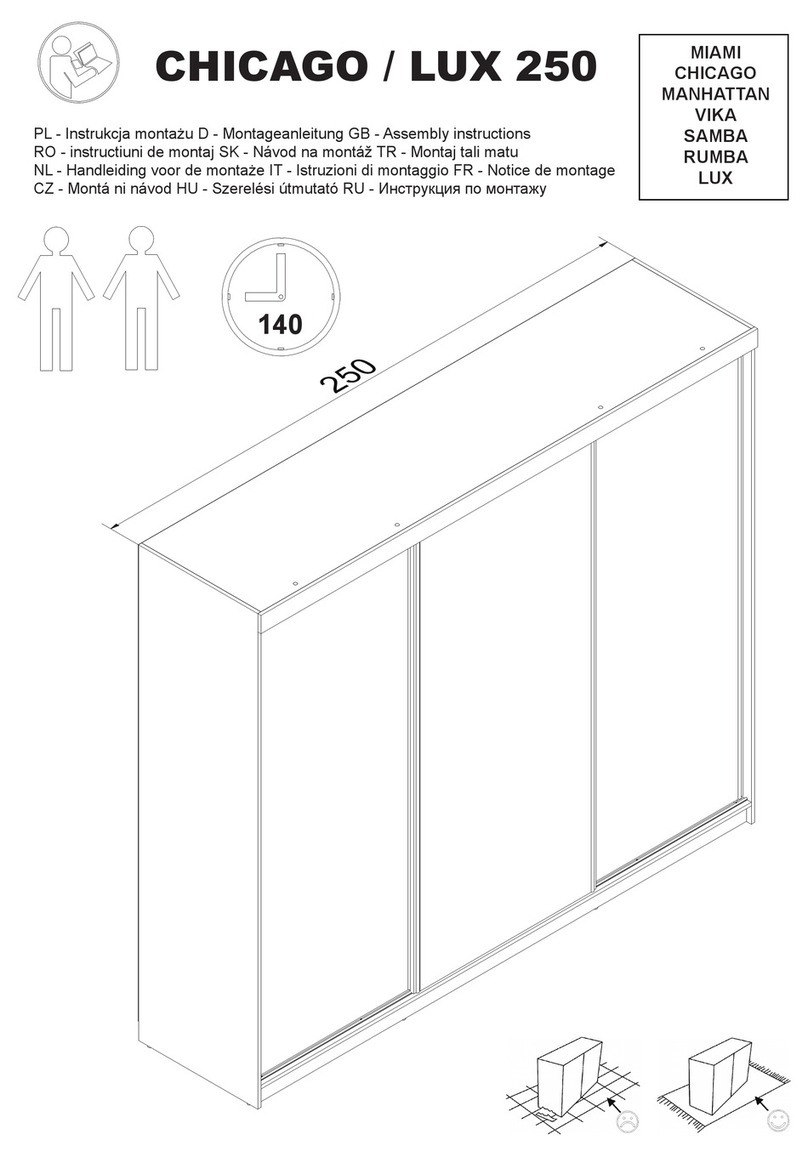 CHICAGO / LUX 250

MIAMI
CHICAGO
MANHATTAN
VIKA
SAMBA
RUMBA
LUX

PL - Instrukcja montażu D - Montageanleitung GB - Assembly instructions
RO - instructiuni de montaj SK - Návod na montáž TR - Montaj tali matu
NL - Handleiding voor de montaże IT - Istruzioni di montaggio FR - Notice de montage
CZ - Montá ni návod HU - Szerelési útmutató RU - Инструкция по монтажу

140

250